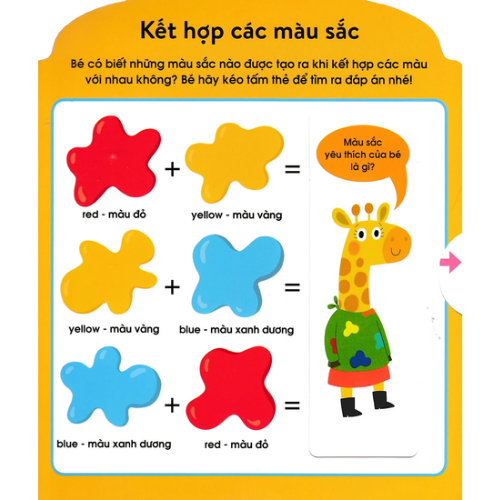 Kết hợp các màu sắc

Bé có biết những màu sắc nào được tạo ra khi kết hợp các màu với nhau không? Bé hãy kéo tấm thẻ để tìm ra đáp án nhé!

+ =

red - màu đỏ

yellow - màu vàng

+ =

yellow - màu vàng

blue - màu xanh dương

+ =

blue - màu xanh dương

red - màu đỏ

Màu sắc yêu thích của bé là gì?